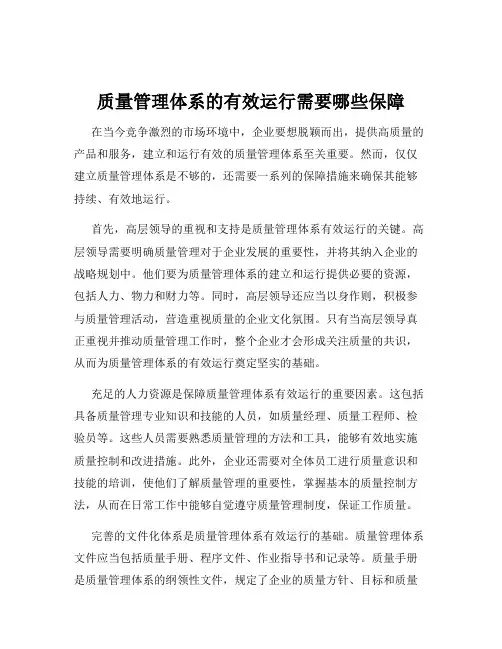 质量管理体系的有效运行需要哪些保障

在当今竞争激烈的市场环境中，企业要想脱颖而出，提供高质量的产品和服务，建立和运行有效的质量管理体系至关重要。然而，仅仅建立质量管理体系是不够的，还需要一系列的保障措施来确保其能够持续、有效地运行。

首先，高层领导的重视和支持是质量管理体系有效运行的关键。高层领导需要明确质量管理对于企业发展的重要性，并将其纳入企业的战略规划中。他们要为质量管理体系的建立和运行提供必要的资源，包括人力、物力和财力等。同时，高层领导还应当以身作则，积极参与质量管理活动，营造重视质量的企业文化氛围。只有当高层领导真正重视并推动质量管理工作时，整个企业才会形成关注质量的共识，从而为质量管理体系的有效运行奠定坚实的基础。

充足的人力资源是保障质量管理体系有效运行的重要因素。这包括具备质量管理专业知识和技能的人员，如质量经理、质量工程师、检验员等。这些人员需要熟悉质量管理的方法和工具，能够有效地实施质量控制和改进措施。此外，企业还需要对全体员工进行质量意识和技能的培训，使他们了解质量管理的重要性，掌握基本的质量控制方法，从而在日常工作中能够自觉遵守质量管理制度，保证工作质量。

完善的文件化体系是质量管理体系有效运行的基础。质量管理体系文件应当包括质量手册、程序文件、作业指导书和记录等。质量手册是质量管理体系的纲领性文件，规定了企业的质量方针、目标和质量